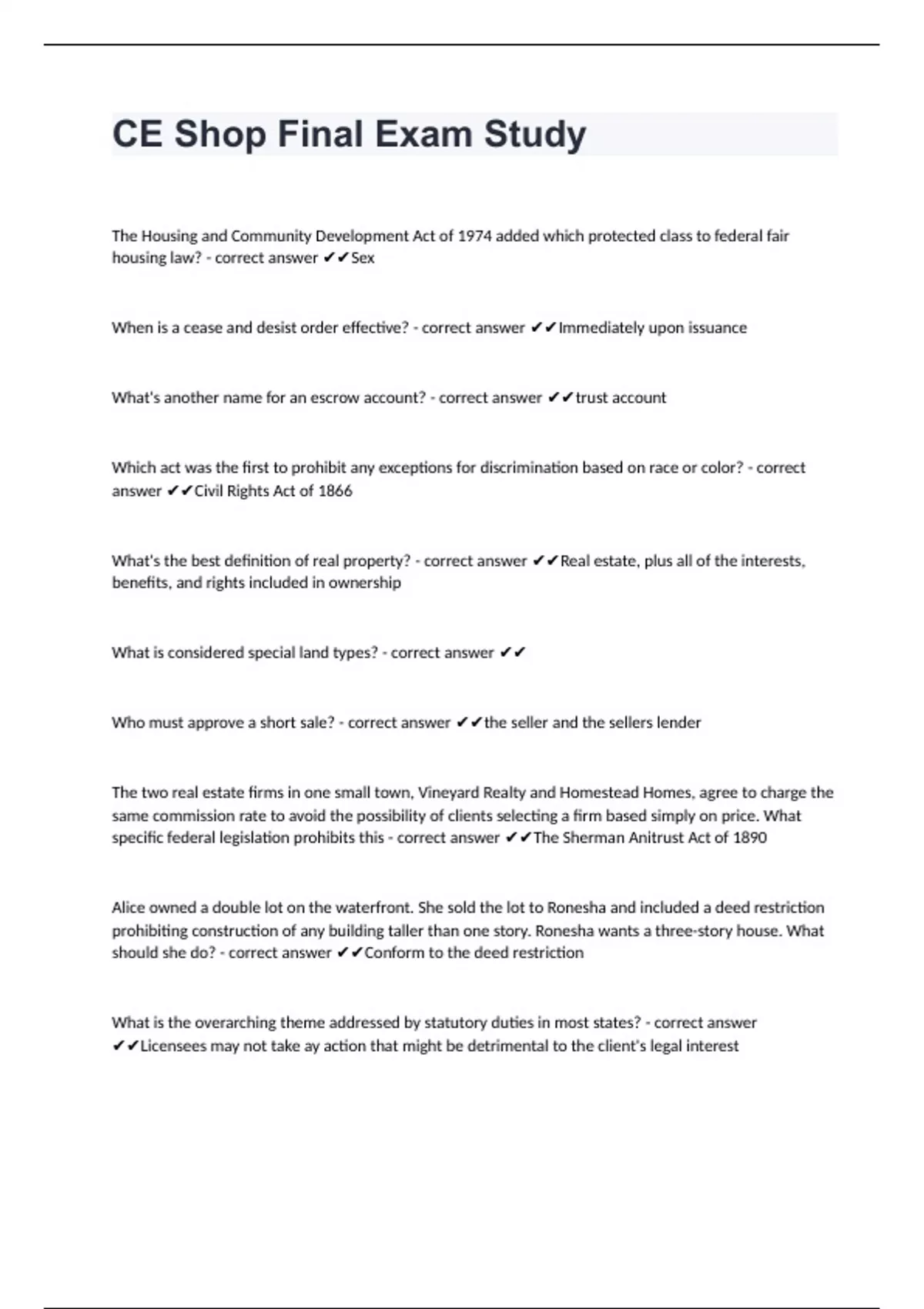 CE Shop Final Exam Study

The Housing and Community Development Act of 1974 added which protected class to federal fair housing law? - correct answer ✔✔Sex

When is a cease and desist order effective? - correct answer ✔✔Immediately upon issuance

What's another name for an escrow account? - correct answer ✔✔trust account

Which act was the first to prohibit any exceptions for discrimination based on race or color? - correct answer ✔✔Civil Rights Act of 1866

What's the best definition of real property? - correct answer ✔✔Real estate, plus all of the interests, benefits, and rights included in ownership

What is considered special land types? - correct answer ✔✔

Who must approve a short sale? - correct answer ✔✔the seller and the sellers lender

The two real estate firms in one small town, Vineyard Realty and Homestead Homes, agree to charge the same commission rate to avoid the possibility of clients selecting a firm based simply on price. What specific federal legislation prohibits this - correct answer ✔✔The Sherman Anitrust Act of 1890

Alice owned a double lot on the waterfront. She sold the lot to Ronesha and included a deed restriction prohibiting construction of any building taller than one story. Ronesha wants a three-story house. What should she do? - correct answer ✔✔Conform to the deed restriction

What is the overarching theme addressed by statutory duties in most states? - correct answer ✔✔Licensees may not take ay action that might be detrimental to the client's legal interest